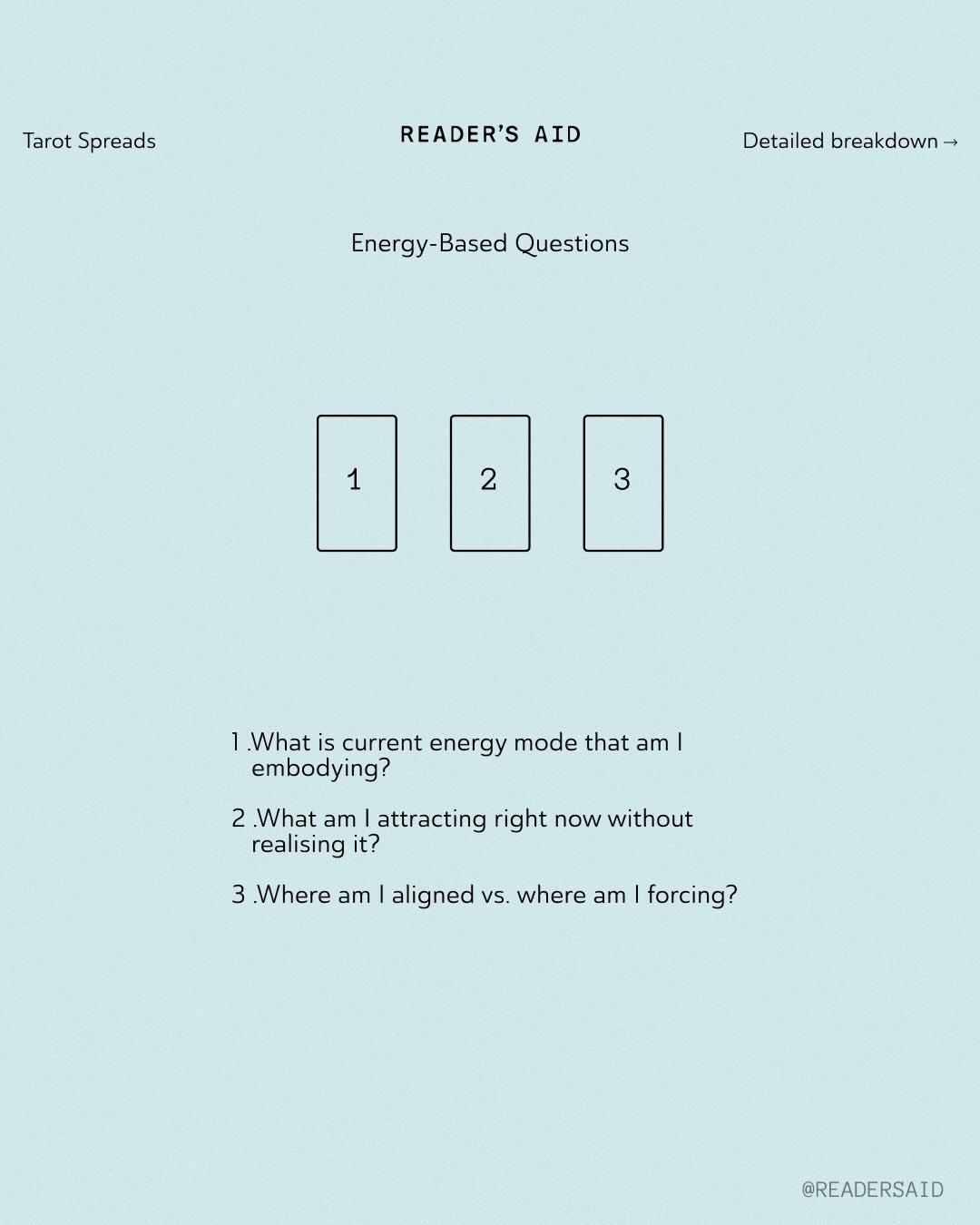 Tarot Spreads

READER'S AID

Detailed breakdown →

Energy-Based Questions

1

2

3

1 .What is current energy mode that am I embodying?

2 .What am I attracting right now without realising it?

3 .Where am I aligned vs. where am I forcing?

@READERSAID